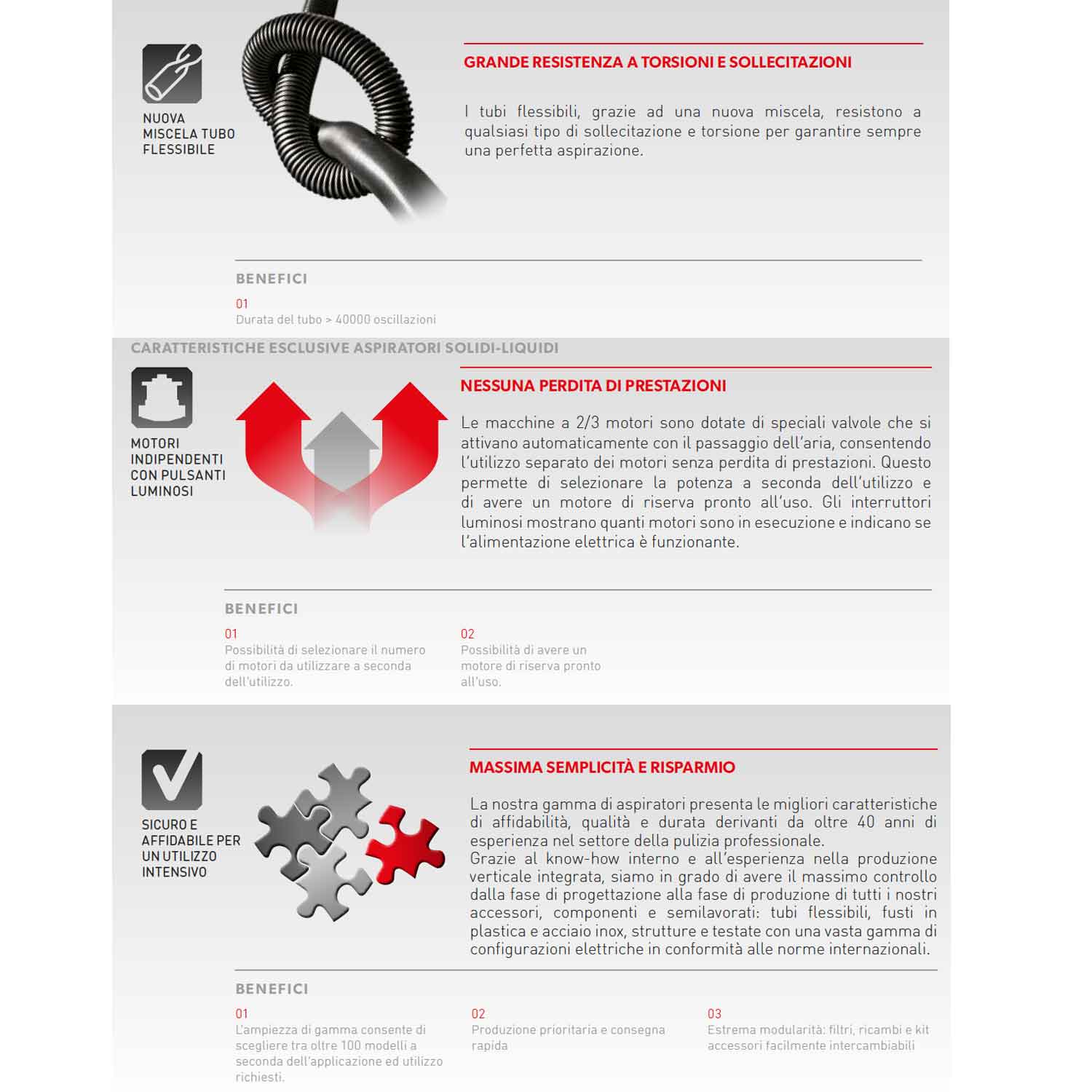 NUOVA
MISCELA TUBO
FLESSIBILE

GRANDE RESISTENZA A TORSIONI E SOLLECITAZIONI

I tubi flessibili, grazie ad una nuova miscela, resistono a qualsiasi tipo di sollecitazione e torsione per garantire sempre una perfetta aspirazione.

BENEFICI

01
Durata del tubo > 40000 oscillazioni

CARATTERISTICHE ESCLUSIVE ASPIRATORI SOLIDI-LIQUIDI

MOTORI
INDIPENDENTI
CON PULSANTI
LUMINOSI

NESSUNA PERDITA DI PRESTAZIONI

Le macchine a 2/3 motori sono dotate di speciali valvole che si attivano automaticamente con il passaggio dell'aria, consentendo l'utilizzo separato dei motori senza perdita di prestazioni. Questo permette di selezionare la potenza a seconda dell'utilizzo e di avere un motore di riserva pronto all'uso. Gli interruttori luminosi mostrano quanti motori sono in esecuzione e indicano se l'alimentazione elettrica è funzionante.

BENEFICI

01
Possibilità di selezionare il numero di motori da utilizzare a seconda dell'utilizzo.

02
Possibilità di avere un motore di riserva pronto all'uso.

SICURO E
AFFIDABILE PER
UN UTILIZZO
INTENSIVO

MASSIMA SEMPLICITÀ E RISPARMIO

La nostra gamma di aspiratori presenta le migliori caratteristiche di affidabilità, qualità e durata derivanti da oltre 40 anni di esperienza nel settore della pulizia professionale.
Grazie al know-how interno e all'esperienza nella produzione verticale integrata, siamo in grado di avere il massimo controllo dalla fase di progettazione alla fase di produzione di tutti i nostri accessori, componenti e semilavorati: tubi flessibili, fusti in plastica e acciaio inox, strutture e testate con una vasta gamma di configurazioni elettriche in conformità alle norme internazionali.

BENEFICI

01
L'ampiezza di gamma consente di scegliere tra oltre 100 modelli a seconda dell'applicazione ed utilizzo richiesti.

02
Produzione prioritaria e consegna rapida

03
Estrema modularità: filtri, ricambi e kit accessori facilmente intercambiabili